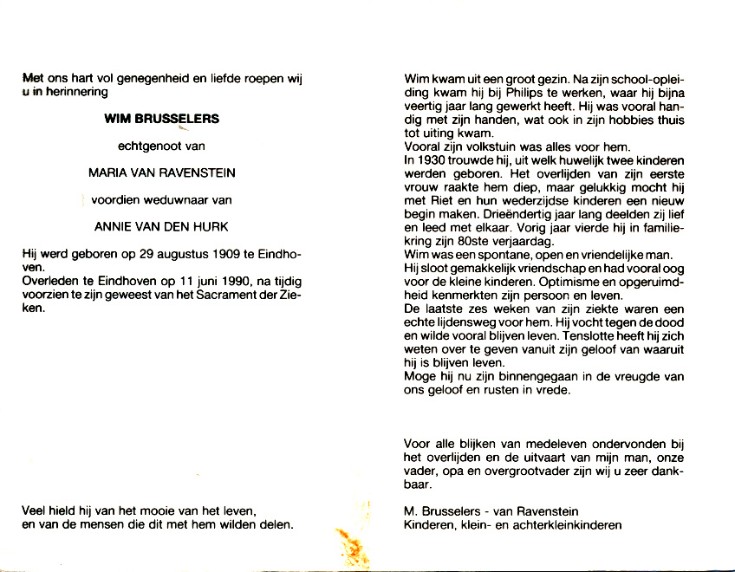 Met ons hart vol genegenheid en liefde roepen wij u in herinnering

WIM BRUSSELERS

echtgenoot van

MARIA VAN RAVENSTEIN

voordien weduwnaar van

ANNIE VAN DEN HURK

Hij werd geboren op 29 augustus 1909 te Eindhoven.
Overleden te Eindhoven op 11 juni 1990, na tijdig voorzien te zijn geweest van het Sacrament der Zieken.

Veel hield hij van het mooie van het leven,
en van de mensen die dit met hem wilden delen.

Wim kwam uit een groot gezin. Na zijn school-opleiding kwam hij bij Philips te werken, waar hij bijna veertig jaar lang gewerkt heeft. Hij was vooral handig met zijn handen, wat ook in zijn hobbies thuis tot uiting kwam.
Vooral zijn volkstuin was alles voor hem.
In 1930 trouwde hij, uit welk huwelijk twee kinderen werden geboren. Het overlijden van zijn eerste vrouw raakte hem diep, maar gelukkig mocht hij met Riet en hun wederzijdse kinderen een nieuw begin maken. Drieëndertig jaar lang deelden zij lief en leed met elkaar. Vorig jaar vierde hij in familiekring zijn 80ste verjaardag.
Wim was een spontane, open en vriendelijke man. Hij sloot gemakkelijk vriendschap en had vooral oog voor de kleine kinderen. Optimisme en opgeruimdheid kenmerkten zijn persoon en leven.
De laatste zes weken van zijn ziekte waren een echte lijdensweg voor hem. Hij vocht tegen de dood en wilde vooral blijven leven. Tenslotte heeft hij zich weten over te geven vanuit zijn geloof van waaruit hij is blijven leven.
Moge hij nu zijn binnengegaan in de vreugde van ons geloof en rusten in vrede.

Voor alle blijken van medeleven ondervonden bij het overlijden en de uitvaart van mijn man, onze vader, opa en overgrootvader zijn wij u zeer dankbaar.

M. Brusselers - van Ravenstein
Kinderen, klein- en achterkleinkinderen